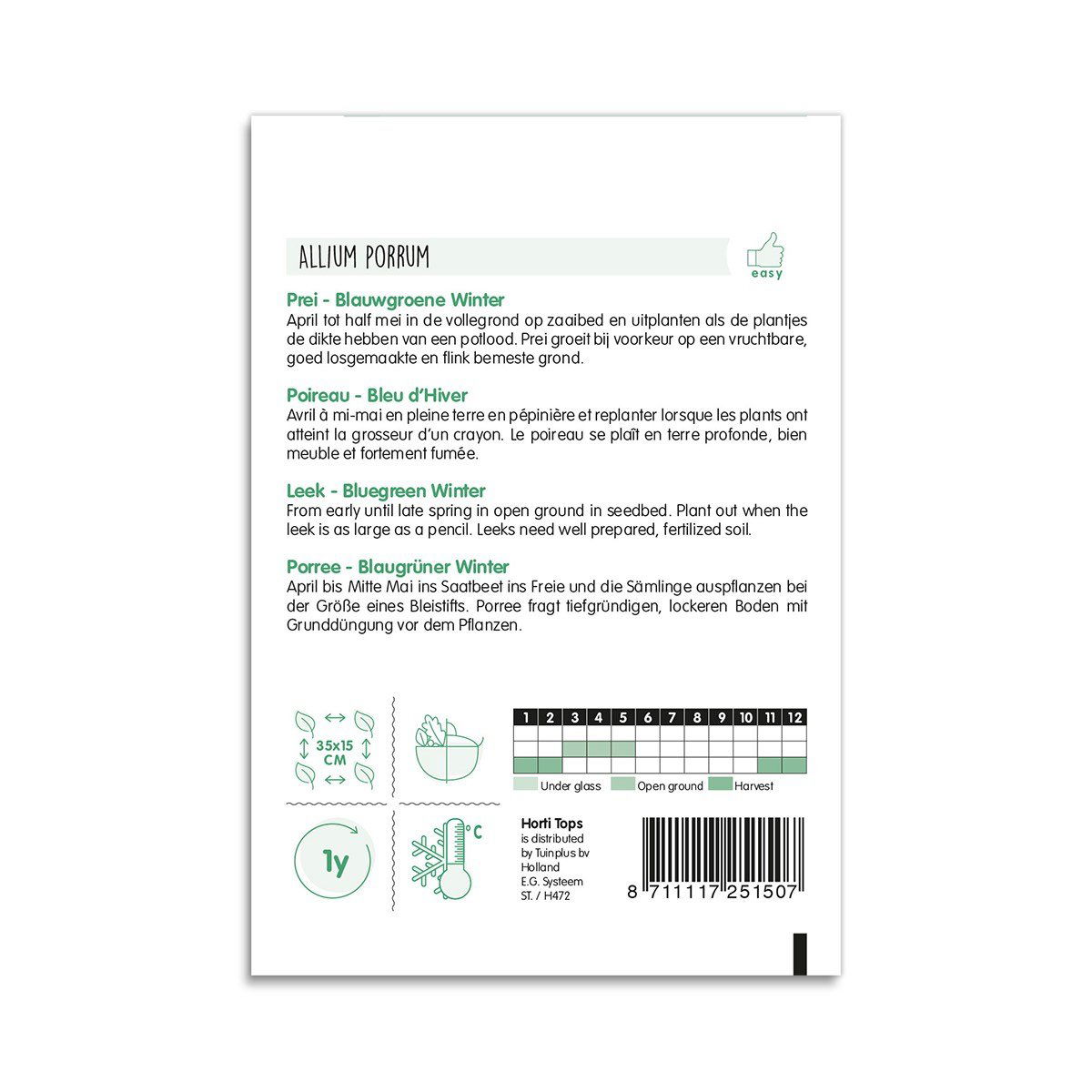 ALLIUM PORRUM

easy

Prei - Blauwgroene Winter
April tot half mei in de vollegrond op zaaibed en uitplanten als de plantjes de dikte hebben van een potlood. Prei groeit bij voorkeur op een vruchtbare, goed losgemaakte en flink bemeste grond.

Poireau - Bleu d'Hiver
Avril à mi-mai en pleine terre en pépinière et replanter lorsque les plants ont atteint la grosseur d'un crayon. Le poireau se plaît en terre profonde, bien meuble et fortement fumée.

Leek - Bluegreen Winter
From early until late spring in open ground in seedbed. Plant out when the leek is as large as a pencil. Leeks need well prepared, fertilized soil.

Porree - Blaugrüner Winter
April bis Mitte Mai ins Saatbeet ins Freie und die Sämlinge auspflanzen bei der Größe eines Bleistifts. Porree fragt tiefgründigen, lockeren Boden mit Grunddüngung vor dem Pflanzen.

35x15 CM

| 1 | 2 | 3 | 4 | 5 | 6 | 7 | 8 | 9 | 10 | 11 | 12 |
|---|---|---|---|---|---|---|---|---|---|---|---|
| | | | | | | | | | | | |
| | | | | | | | | | | | |
| | | | | | | | | | | | |

Under glass Open ground Harvest

1y

°C

Horti Tops
is distributed by Tuinplus bv Holland
E.G. Systeem
ST. / H472

8 711117 251507